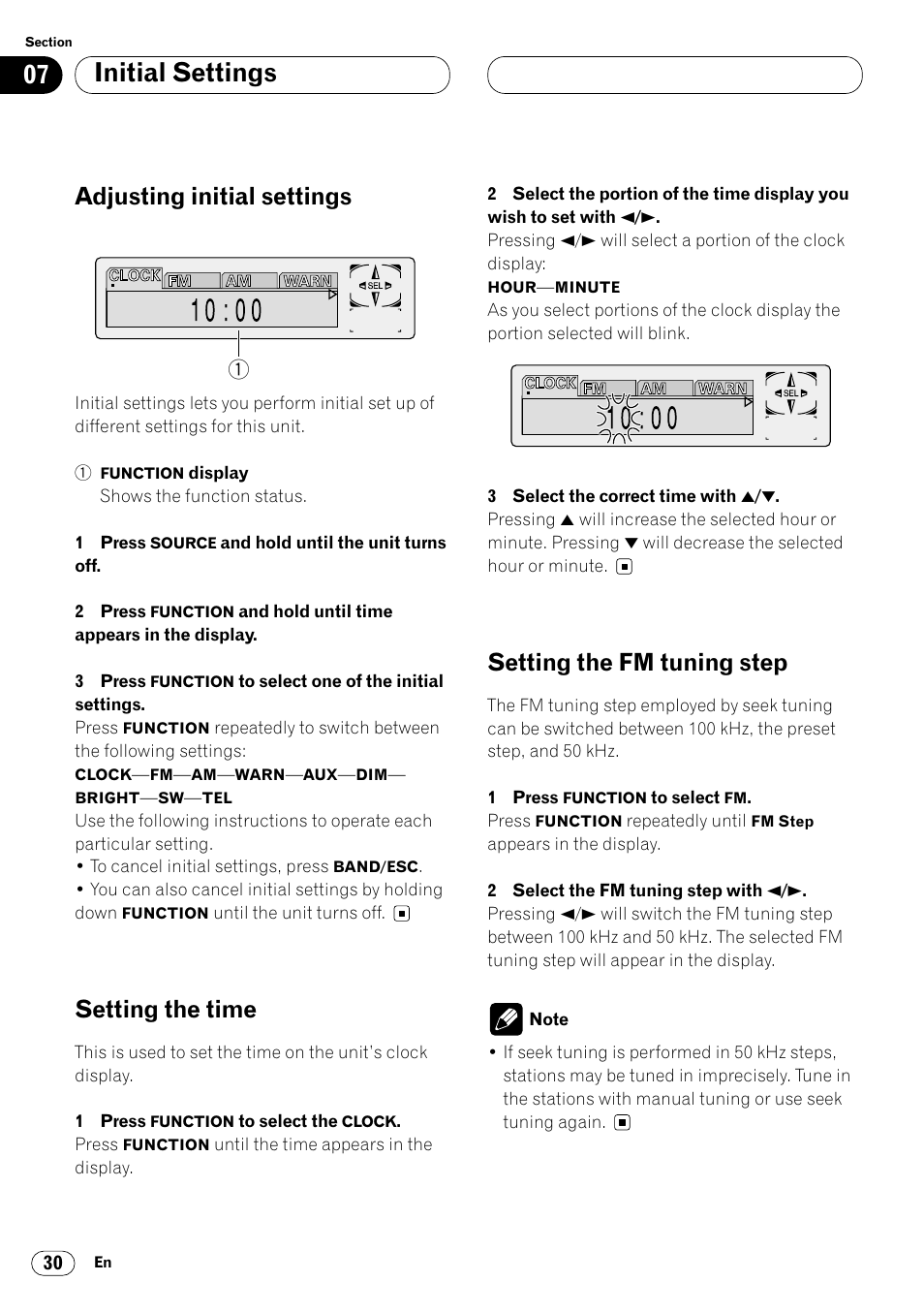 Section

07 Initial Settings

Adjusting initial settings

CLOCK FM AM WARN SEL

10:00

①

Initial settings lets you perform initial set up of different settings for this unit.

① FUNCTION display
Shows the function status.

1 Press SOURCE and hold until the unit turns off.

2 Press FUNCTION and hold until time appears in the display.

3 Press FUNCTION to select one of the initial settings.
Press FUNCTION repeatedly to switch between the following settings:
CLOCK—FM—AM—WARN—AUX—DIM—BRIGHT—SW—TEL
Use the following instructions to operate each particular setting.
• To cancel initial settings, press BAND/ESC.
• You can also cancel initial settings by holding down FUNCTION until the unit turns off. ■

Setting the time

This is used to set the time on the unit's clock display.

1 Press FUNCTION to select the CLOCK.
Press FUNCTION until the time appears in the display.

2 Select the portion of the time display you wish to set with ◄/►.
Pressing ◄/► will select a portion of the clock display:
HOUR—MINUTE
As you select portions of the clock display the portion selected will blink.

CLOCK FM AM WARN SEL

10:00

3 Select the correct time with ▲/▼.
Pressing ▲ will increase the selected hour or minute. Pressing ▼ will decrease the selected hour or minute. ■

Setting the FM tuning step

The FM tuning step employed by seek tuning can be switched between 100 kHz, the preset step, and 50 kHz.

1 Press FUNCTION to select FM.
Press FUNCTION repeatedly until FM Step appears in the display.

2 Select the FM tuning step with ◄/►.
Pressing ◄/► will switch the FM tuning step between 100 kHz and 50 kHz. The selected FM tuning step will appear in the display.

Note

• If seek tuning is performed in 50 kHz steps, stations may be tuned in imprecisely. Tune in the stations with manual tuning or use seek tuning again. ■

30 En